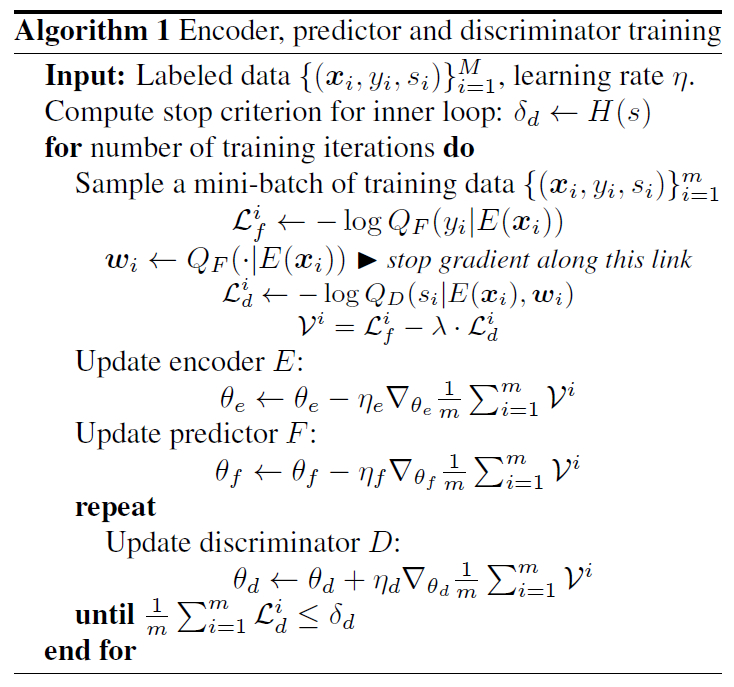 Algorithm 1 Encoder, predictor and discriminator training

Input: Labeled data $\{(\boldsymbol{x}_i, y_i, s_i)\}_{i=1}^{M}$, learning rate $\eta$.
Compute stop criterion for inner loop: $\delta_d \leftarrow H(s)$
for number of training iterations do
Sample a mini-batch of training data $\{(\boldsymbol{x}_i, y_i, s_i)\}_{i=1}^{m}$
$\mathcal{L}_f^i \leftarrow -\log Q_F(y_i|E(\boldsymbol{x}_i))$
$\boldsymbol{w}_i \leftarrow Q_F(\cdot|E(\boldsymbol{x}_i))$ ▶ stop gradient along this link
$\mathcal{L}_d^i \leftarrow -\log Q_D(s_i|E(\boldsymbol{x}_i), \boldsymbol{w}_i)$
$\mathcal{V}^i = \mathcal{L}_f^i - \lambda \cdot \mathcal{L}_d^i$
Update encoder $E$:
$\theta_e \leftarrow \theta_e - \eta_e \nabla_{\theta_e} \frac{1}{m} \sum_{i=1}^{m} \mathcal{V}^i$
Update predictor $F$:
$\theta_f \leftarrow \theta_f - \eta_f \nabla_{\theta_f} \frac{1}{m} \sum_{i=1}^{m} \mathcal{V}^i$
repeat
Update discriminator $D$:
$\theta_d \leftarrow \theta_d + \eta_d \nabla_{\theta_d} \frac{1}{m} \sum_{i=1}^{m} \mathcal{V}^i$
until $\frac{1}{m} \sum_{i=1}^{m} \mathcal{L}_d^i \leq \delta_d$
end for